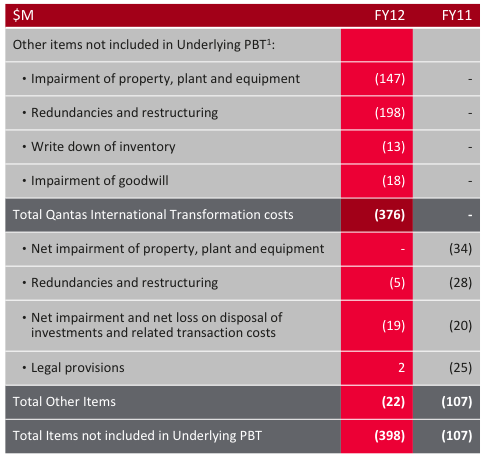 | \$M | FY12 | FY11 |
|---|---|---|
| Other items not included in Underlying PBT$^1$: | | |
| • Impairment of property, plant and equipment | (147) | - |
| • Redundancies and restructuring | (198) | - |
| • Write down of inventory | (13) | - |
| • Impairment of goodwill | (18) | - |
| Total Qantas International Transformation costs | (376) | - |
| • Net impairment of property, plant and equipment | - | (34) |
| • Redundancies and restructuring | (5) | (28) |
| • Net impairment and net loss on disposal of investments and related transaction costs | (19) | (20) |
| • Legal provisions | 2 | (25) |
| Total Other Items | (22) | (107) |
| Total Items not included in Underlying PBT | (398) | (107) |